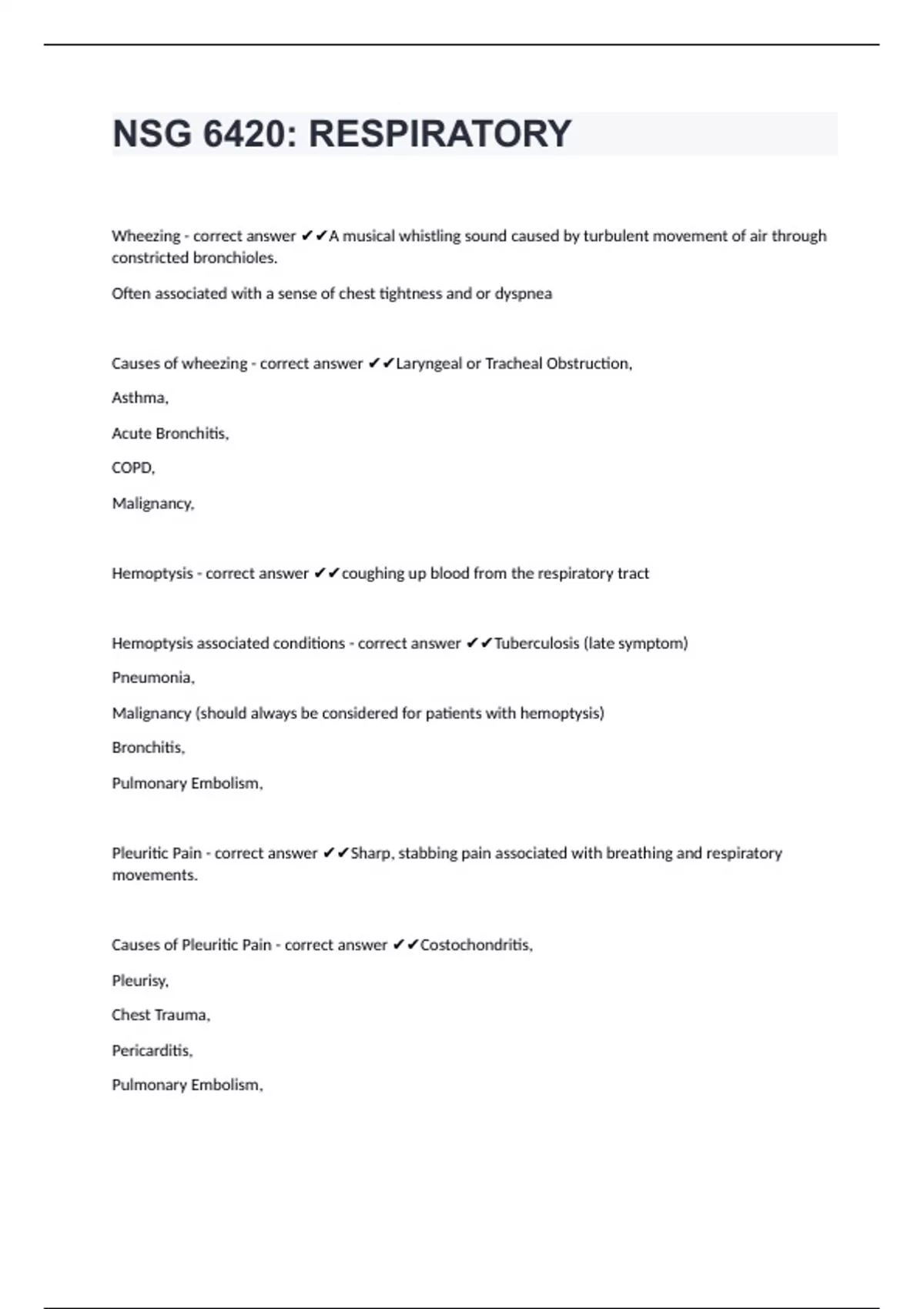 NSG 6420: RESPIRATORY

Wheezing - correct answer ✔✔A musical whistling sound caused by turbulent movement of air through constricted bronchioles.

Often associated with a sense of chest tightness and or dyspnea

Causes of wheezing - correct answer ✔✔Laryngeal or Tracheal Obstruction,

Asthma,

Acute Bronchitis,

COPD,

Malignancy,

Hemoptysis - correct answer ✔✔coughing up blood from the respiratory tract

Hemoptysis associated conditions - correct answer ✔✔Tuberculosis (late symptom)

Pneumonia,

Malignancy (should always be considered for patients with hemoptysis)

Bronchitis,

Pulmonary Embolism,

Pleuritic Pain - correct answer ✔✔Sharp, stabbing pain associated with breathing and respiratory movements.

Causes of Pleuritic Pain - correct answer ✔✔Costochondritis,

Pleurisy,

Chest Trauma,

Pericarditis,

Pulmonary Embolism,